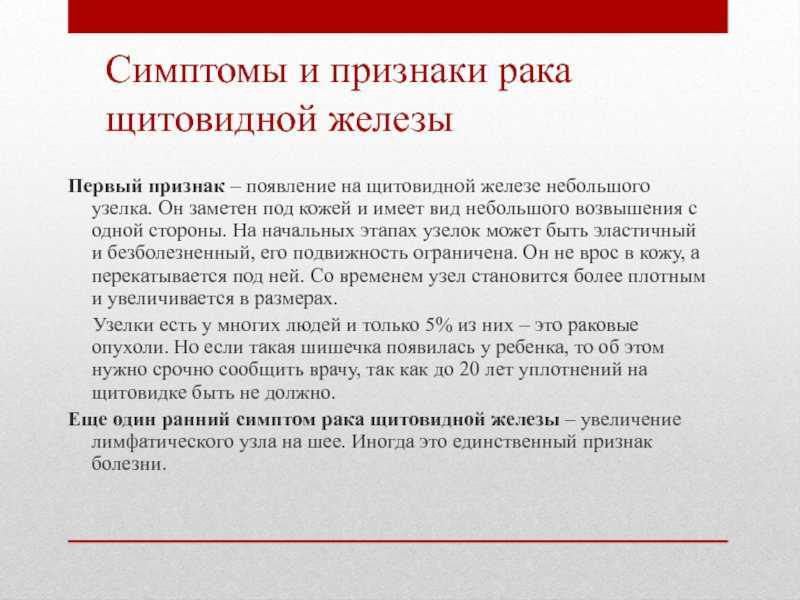 Симптомы и признаки рака щитовидной железы

Первый признак – появление на щитовидной железе небольшого узелка. Он заметен под кожей и имеет вид небольшого возвышения с одной стороны. На начальных этапах узелок может быть эластичный и безболезненный, его подвижность ограничена. Он не врос в кожу, а перекатывается под ней. Со временем узел становится более плотным и увеличивается в размерах.

Узелки есть у многих людей и только 5% из них – это раковые опухоли. Но если такая шишечка появилась у ребенка, то об этом нужно срочно сообщить врачу, так как до 20 лет уплотнений на щитовидке быть не должно.

Еще один ранний симптом рака щитовидной железы – увеличение лимфатического узла на шее. Иногда это единственный признак болезни.